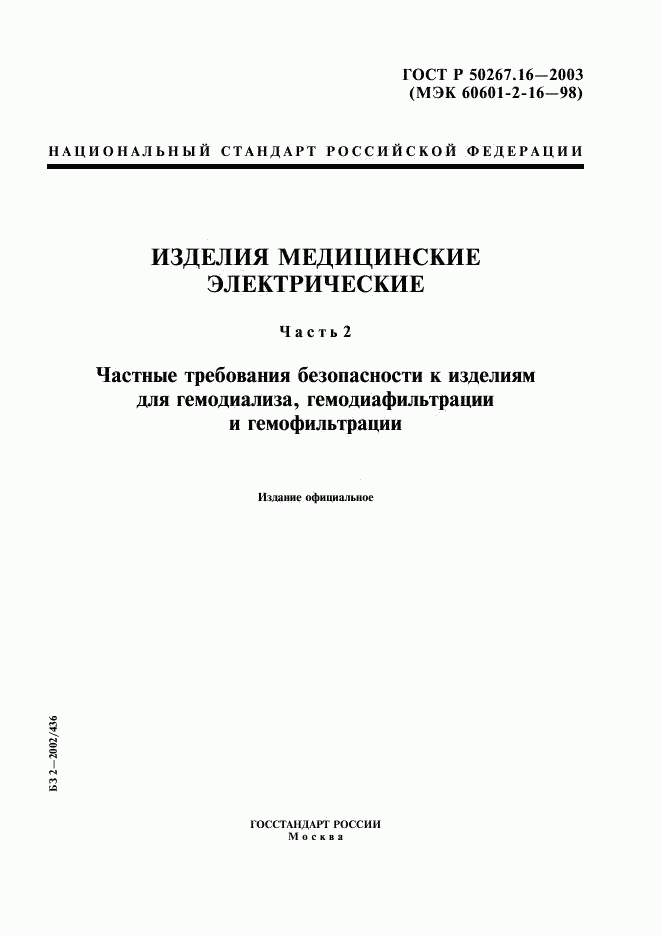 ГОСТ Р 50267.16—2003
(МЭК 60601-2-16—98)

НАЦИОНАЛЬНЫЙ СТАНДАРТ РОССИЙСКОЙ ФЕДЕРАЦИИ

ИЗДЕЛИЯ МЕДИЦИНСКИЕ ЭЛЕКТРИЧЕСКИЕ

Часть 2

Частные требования безопасности к изделиям для гемодиализа, гемодиафильтрации и гемофильтрации

Издание официальное

БЗ 2—2002/436

ГОССТАНДАРТ РОССИИ
Москва